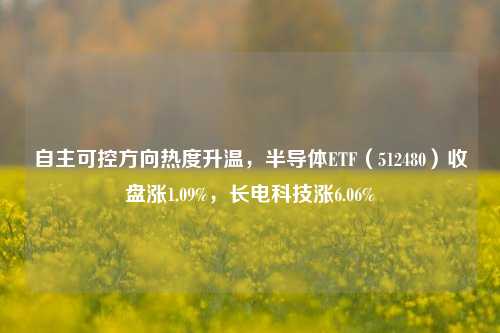 自主可控方向热度升温，半导体ETF（512480）收盘涨1.09%，长电科技涨6.06%